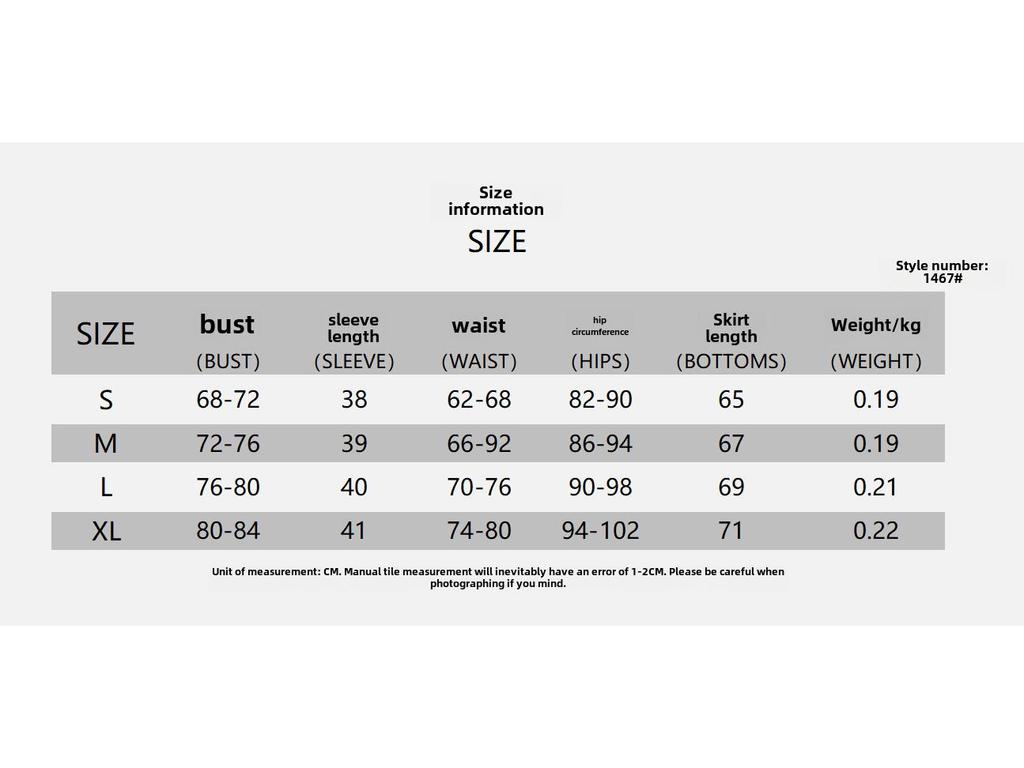 Size information
SIZE

Style number: 1467#

| SIZE | bust (BUST) | sleeve length (SLEEVE) | waist (WAIST) | hip circumference (HIPS) | Skirt length (BOTTOMS) | Weight/kg (WEIGHT) |
|---|---|---|---|---|---|---|
| S | 68-72 | 38 | 62-68 | 82-90 | 65 | 0.19 |
| M | 72-76 | 39 | 66-92 | 86-94 | 67 | 0.19 |
| L | 76-80 | 40 | 70-76 | 90-98 | 69 | 0.21 |
| XL | 80-84 | 41 | 74-80 | 94-102 | 71 | 0.22 |

Unit of measurement: CM. Manual tile measurement will inevitably have an error of 1-2CM. Please be careful when photographing if you mind.